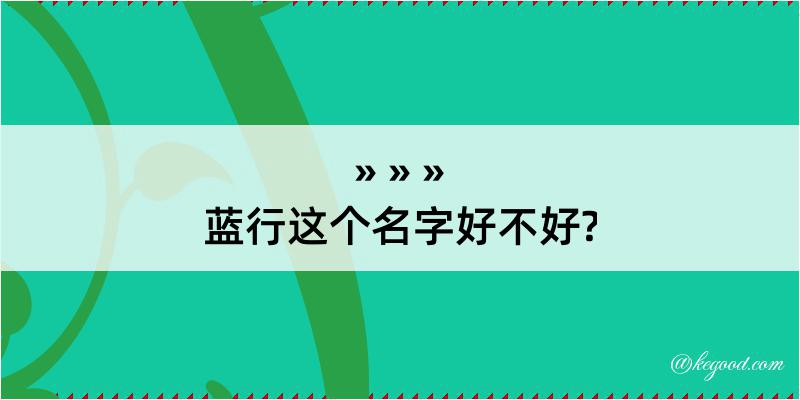 » » »
蓝行这个名字好不好?

@kegood.com